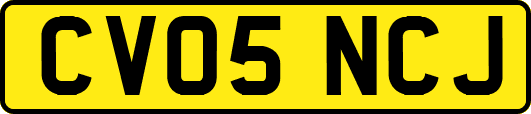 CV05 NCJ